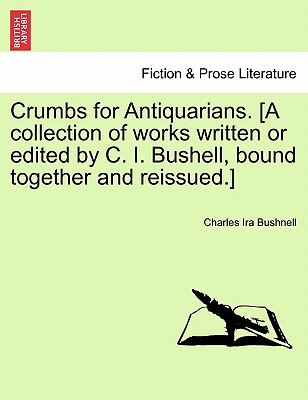 BRITISH LIBRARY

Fiction & Prose Literature

Crumbs for Antiquarians. [A collection of works written or edited by C. I. Bushell, bound together and reissued.]

Charles Ira Bushnell